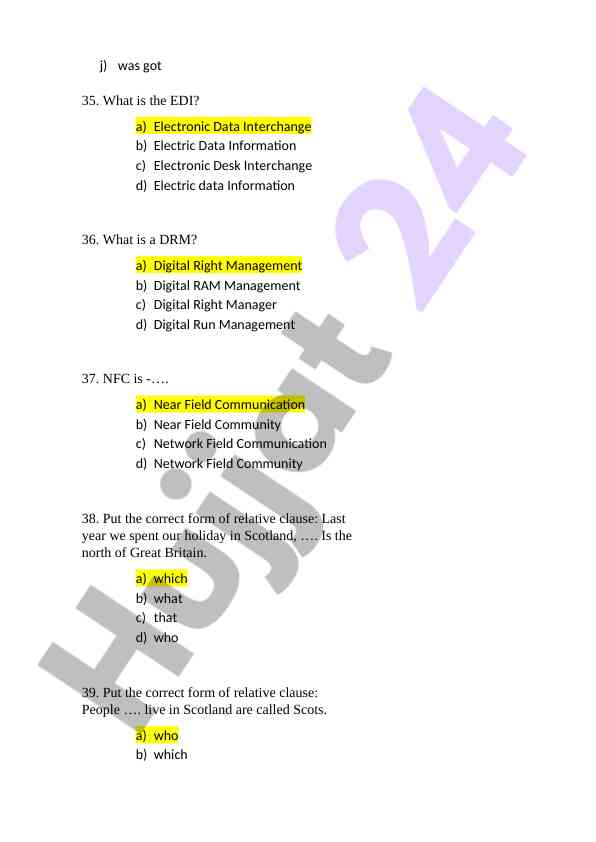 j) was got

35. What is the EDI?

a) Electronic Data Interchange
b) Electric Data Information
c) Electronic Desk Interchange
d) Electric data Information

36. What is a DRM?

a) Digital Right Management
b) Digital RAM Management
c) Digital Right Manager
d) Digital Run Management

37. NFC is -….

a) Near Field Communication
b) Near Field Community
c) Network Field Communication
d) Network Field Community

38. Put the correct form of relative clause: Last year we spent our holiday in Scotland, …. Is the north of Great Britain.

a) which
b) what
c) that
d) who

39. Put the correct form of relative clause: People …. live in Scotland are called Scots.

a) who
b) which

Hujjat 24